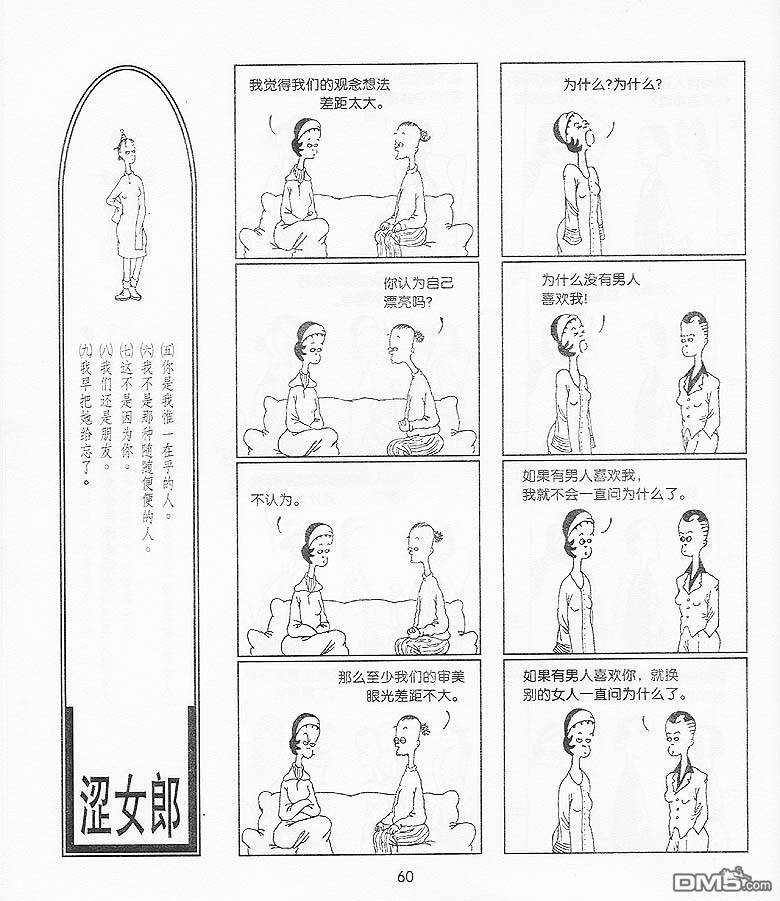 (五)你是我惟一在乎的人。
(六)我不是那种随随便便的人。
(七)这不是因为你。
(八)我们还是朋友。
(九)我早把她给忘了。

涩女郎

我觉得我们的观念想法差距太大。

你认为自己漂亮吗?

不认为。

那么至少我们的审美眼光差距不大。

为什么?为什么?

为什么没有男人喜欢我!

如果有男人喜欢我,我就不会一直问为什么了。

如果有男人喜欢你,就换别的女人一直问为什么了。

60

DM5.com